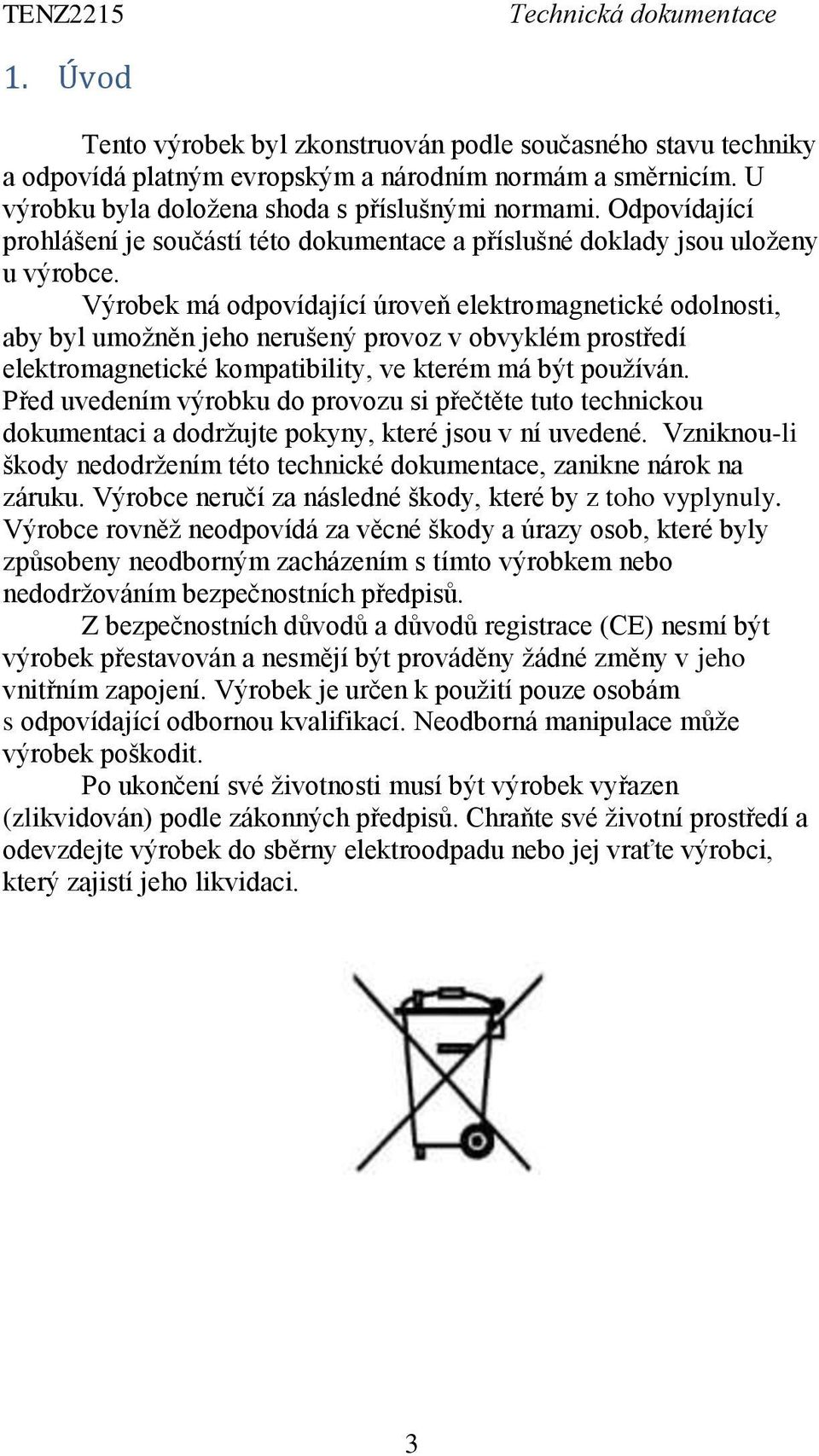 TENZ2215 Technická dokumentace

1. Úvod

Tento výrobek byl zkonstruován podle současného stavu techniky a odpovídá platným evropským a národním normám a směrnicím. U výrobku byla doložena shoda s příslušnými normami. Odpovídající prohlášení je součástí této dokumentace a příslušné doklady jsou uloženy u výrobce.

Výrobek má odpovídající úroveň elektromagnetické odolnosti, aby byl umožněn jeho nerušený provoz v obvyklém prostředí elektromagnetické kompatibility, ve kterém má být používán. Před uvedením výrobku do provozu si přečtěte tuto technickou dokumentaci a dodržujte pokyny, které jsou v ní uvedené. Vzniknou-li škody nedodržením této technické dokumentace, zanikne nárok na záruku. Výrobce neručí za následné škody, které by z toho vyplynuly. Výrobce rovněž neodpovídá za věcné škody a úrazy osob, které byly způsobeny neodborným zacházením s tímto výrobkem nebo nedodržováním bezpečnostních předpisů.

Z bezpečnostních důvodů a důvodů registrace (CE) nesmí být výrobek přestavován a nesmějí být prováděny žádné změny v jeho vnitřním zapojení. Výrobek je určen k použití pouze osobám s odpovídající odbornou kvalifikací. Neodborná manipulace může výrobek poškodit.

Po ukončení své životnosti musí být výrobek vyřazen (zlikvidován) podle zákonných předpisů. Chraňte své životní prostředí a odevzdejte výrobek do sběrny elektroodpadu nebo jej vraťte výrobci, který zajistí jeho likvidaci.

3